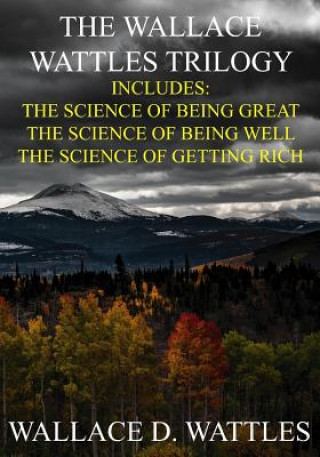 THE WALLACE WATTLES TRILOGY

INCLUDES:
THE SCIENCE OF BEING GREAT
THE SCIENCE OF BEING WELL
THE SCIENCE OF GETTING RICH

WALLACE D. WATTLES